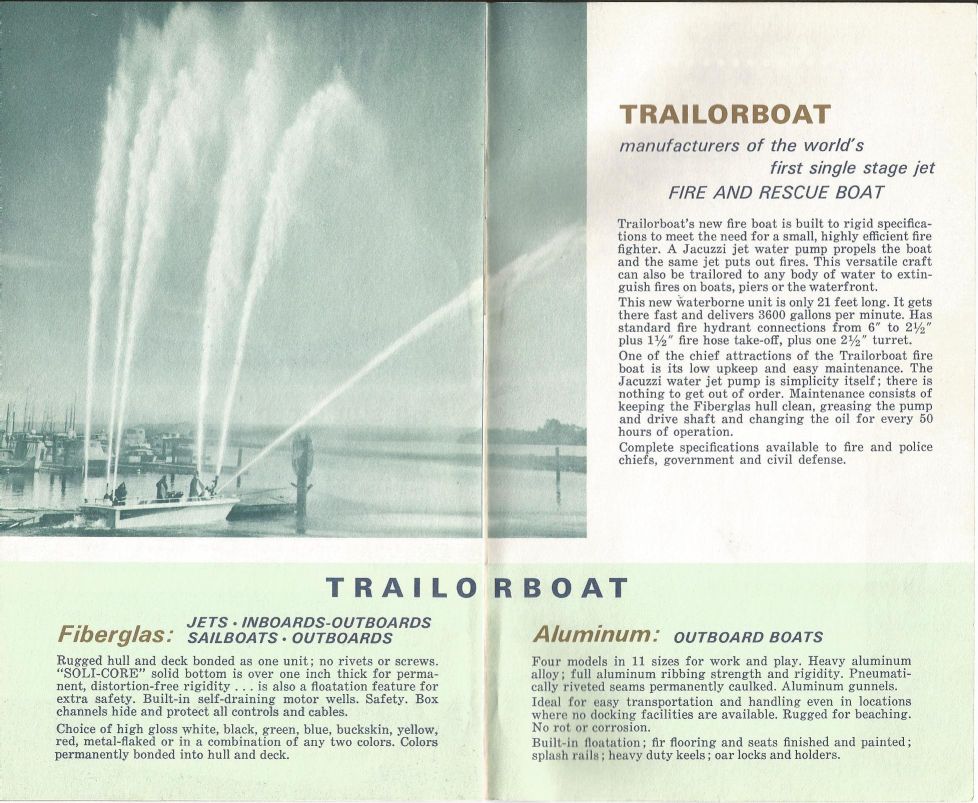 TRAILORBOAT

manufacturers of the world's first single stage jet FIRE AND RESCUE BOAT

Trailorboat's new fire boat is built to rigid specifications to meet the need for a small, highly efficient fire fighter. A Jacuzzi jet water pump propels the boat and the same jet puts out fires. This versatile craft can also be trailored to any body of water to extinguish fires on boats, piers or the waterfront.

This new waterborne unit is only 21 feet long. It gets there fast and delivers 3600 gallons per minute. Has standard fire hydrant connections from 6" to 2½" plus 1½" fire hose take-off, plus one 2½" turret.

One of the chief attractions of the Trailorboat fire boat is its low upkeep and easy maintenance. The Jacuzzi water jet pump is simplicity itself; there is nothing to get out of order. Maintenance consists of keeping the Fiberglas hull clean, greasing the pump and drive shaft and changing the oil for every 50 hours of operation.

Complete specifications available to fire and police chiefs, government and civil defense.

TRAILORBOAT

Fiberglas: JETS • INBOARDS-OUTBOARDS SAILBOATS • OUTBOARDS

Rugged hull and deck bonded as one unit; no rivets or screws. "SOLI-CORE" solid bottom is over one inch thick for permanent, distortion-free rigidity . . . is also a floatation feature for extra safety. Built-in self-draining motor wells. Safety. Box channels hide and protect all controls and cables.

Choice of high gloss white, black, green, blue, buckskin, yellow, red, metal-flaked or in a combination of any two colors. Colors permanently bonded into hull and deck.

Aluminum: OUTBOARD BOATS

Four models in 11 sizes for work and play. Heavy aluminum alloy; full aluminum ribbing strength and rigidity. Pneumatically riveted seams permanently caulked. Aluminum gunnels.

Ideal for easy transportation and handling even in locations where no docking facilities are available. Rugged for beaching. No rot or corrosion.

Built-in floatation; fir flooring and seats finished and painted; splash rails; heavy duty keels; oar locks and holders.